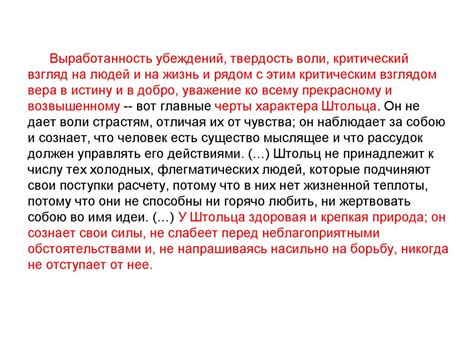 Выработанность убеждений, твердость воли, критический взгляд на людей и на жизнь и рядом с этим критическим взглядом вера в истину и в добро, уважение ко всему прекрасному и возвышенному -- вот главные черты характера Штольца. Он не дает воли страстям, отличая их от чувства; он наблюдает за собою и сознает, что человек есть существо мыслящее и что рассудок должен управлять его действиями. (...) Штольц не принадлежит к числу тех холодных, флегматических людей, которые подчиняют свои поступки расчету, потому что в них нет жизненной теплоты, потому что они не способны ни горячо любить, ни жертвовать собою во имя идеи. (...) У Штольца здоровая и крепкая природа; он сознает свои силы, не слабеет перед неблагоприятными обстоятельствами и, не напрашиваясь насильно на борьбу, никогда не отступает от нее.